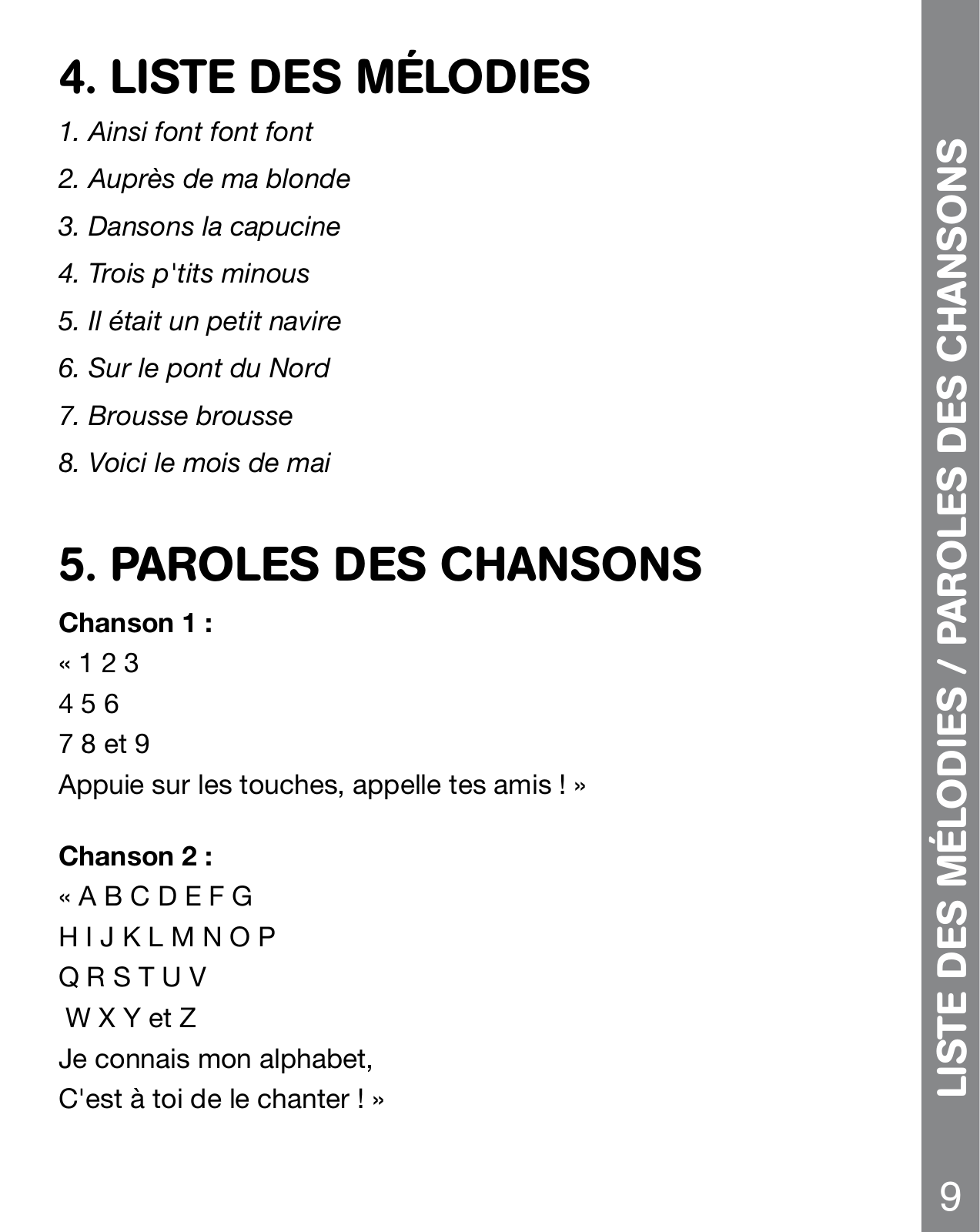 4. LISTE DES MÉLODIES

1. Ainsi font font font

2. Auprès de ma blonde

3. Dansons la capucine

4. Trois p'tits minous

5. Il était un petit navire

6. Sur le pont du Nord

7. Brousse brousse

8. Voici le mois de mai

5. PAROLES DES CHANSONS

Chanson 1 :
« 1 2 3
4 5 6
7 8 et 9
Appuie sur les touches, appelle tes amis ! »

Chanson 2 :
« A B C D E F G
H I J K L M N O P
Q R S T U V
W X Y et Z
Je connais mon alphabet,
C'est à toi de le chanter ! »

LISTE DES MÉLODIES / PAROLES DES CHANSONS

9